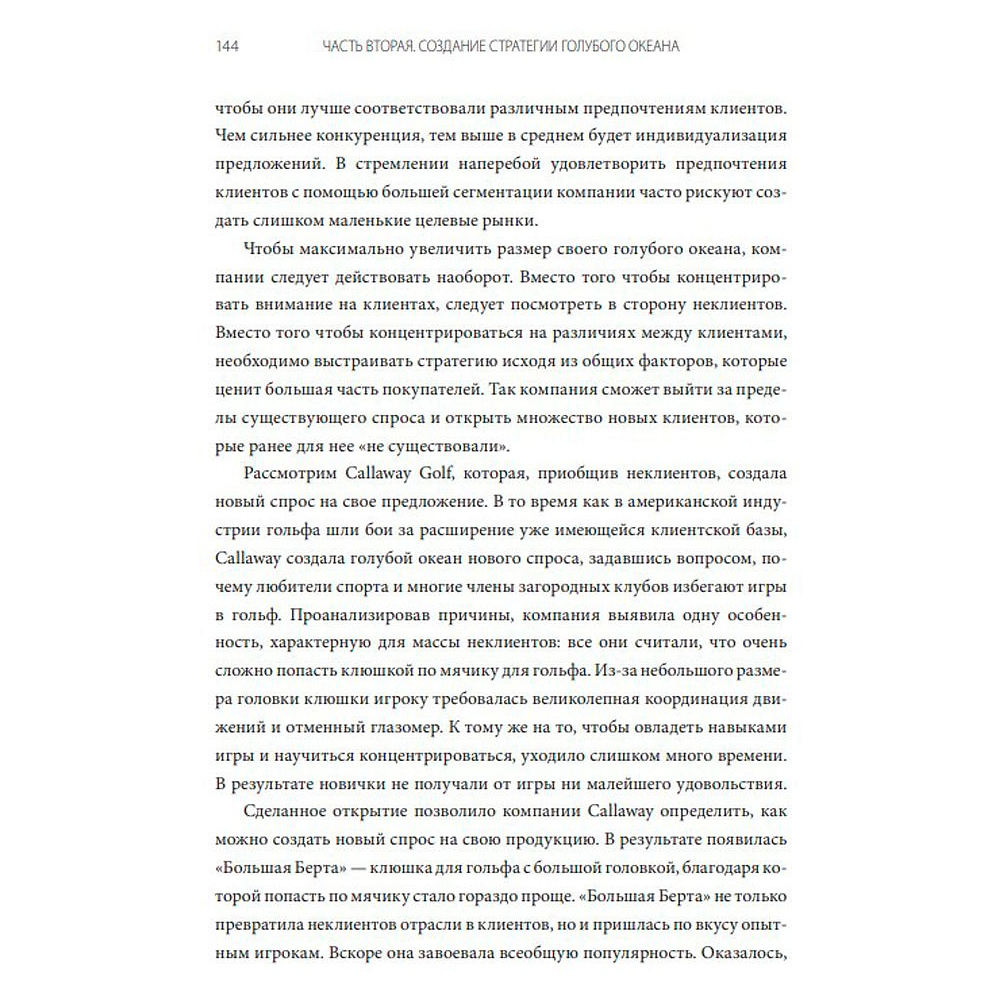 144 ЧАСТЬ ВТОРАЯ. СОЗДАНИЕ СТРАТЕГИИ ГОЛУБОГО ОКЕАНА

чтобы они лучше соответствовали различным предпочтениям клиентов. Чем сильнее конкуренция, тем выше в среднем будет индивидуализация предложений. В стремлении наперебой удовлетворить предпочтения клиентов с помощью большей сегментации компании часто рискуют создать слишком маленькие целевые рынки.

Чтобы максимально увеличить размер своего голубого океана, компании следует действовать наоборот. Вместо того чтобы концентрировать внимание на клиентах, следует посмотреть в сторону неклиентов. Вместо того чтобы концентрироваться на различиях между клиентами, необходимо выстраивать стратегию исходя из общих факторов, которые ценит большая часть покупателей. Так компания сможет выйти за пределы существующего спроса и открыть множество новых клиентов, которые ранее для нее «не существовали».

Рассмотрим Callaway Golf, которая, приобщив неклиентов, создала новый спрос на свое предложение. В то время как в американской индустрии гольфа шли бои за расширение уже имеющейся клиентской базы, Callaway создала голубой океан нового спроса, задавшись вопросом, почему любители спорта и многие члены загородных клубов избегают игры в гольф. Проанализировав причины, компания выявила одну особенность, характерную для массы неклиентов: все они считали, что очень сложно попасть клюшкой по мячику для гольфа. Из-за небольшого размера головки клюшки игроку требовалась великолепная координация движений и отменный глазомер. К тому же на то, чтобы овладеть навыками игры и научиться концентрироваться, уходило слишком много времени. В результате новички не получали от игры ни малейшего удовольствия.

Сделанное открытие позволило компании Callaway определить, как можно создать новый спрос на свою продукцию. В результате появилась «Большая Берта» — клюшка для гольфа с большой головкой, благодаря которой попасть по мячику стало гораздо проще. «Большая Берта» не только превратила неклиентов отрасли в клиентов, но и пришлась по вкусу опытным игрокам. Вскоре она завоевала всеобщую популярность. Оказалось,